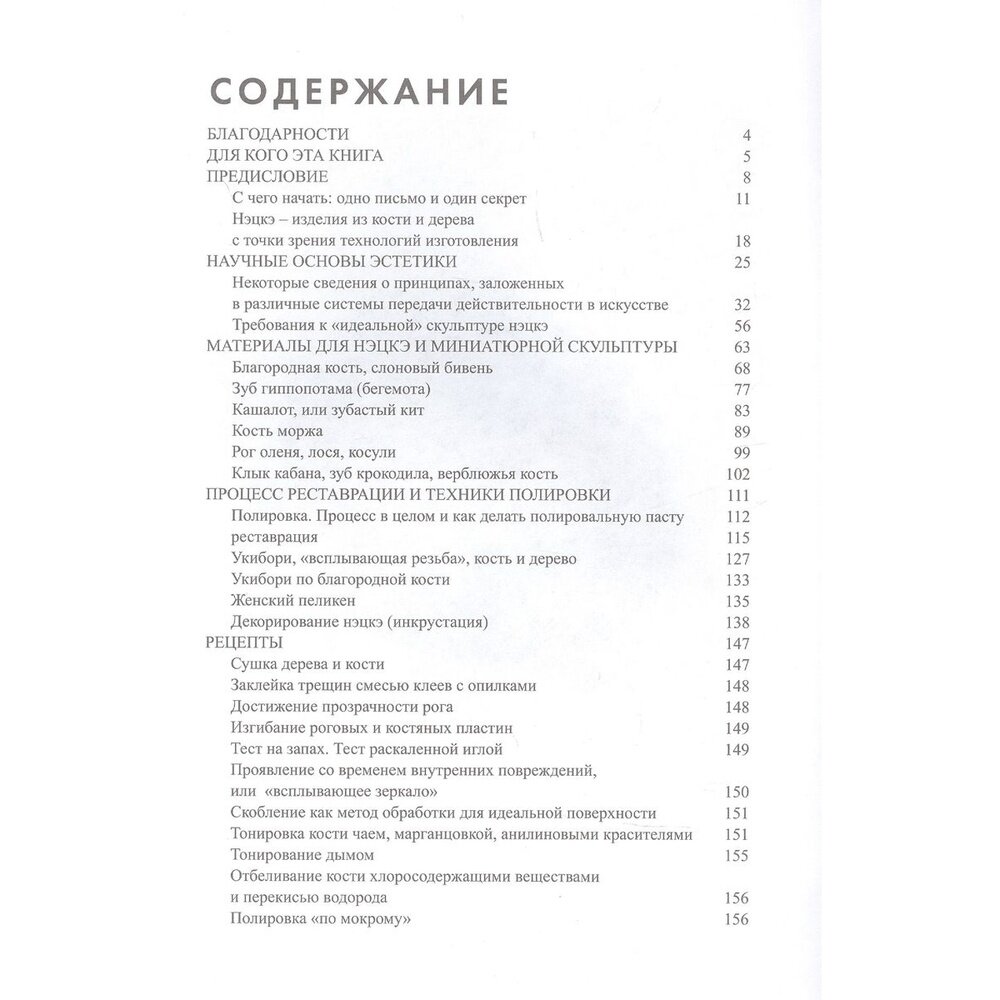 СОДЕРЖАНИЕ

БЛАГОДАРНОСТИ 4
ДЛЯ КОГО ЭТА КНИГА 5
ПРЕДИСЛОВИЕ 8
С чего начать: одно письмо и один секрет 11
Нэцкэ – изделия из кости и дерева с точки зрения технологий изготовления 18
НАУЧНЫЕ ОСНОВЫ ЭСТЕТИКИ 25
Некоторые сведения о принципах, заложенных в различные системы передачи действительности в искусстве 32
Требования к «идеальной» скульптуре нэцкэ 56
МАТЕРИАЛЫ ДЛЯ НЭЦКЭ И МИНИАТЮРНОЙ СКУЛЬПТУРЫ 63
Благородная кость, слоновый бивень 68
Зуб гиппопотама (бегемота) 77
Кашалот, или зубастый кит 83
Кость моржа 89
Рог оленя, лося, косули 99
Клык кабана, зуб крокодила, верблюжья кость 102
ПРОЦЕСС РЕСТАВРАЦИИ И ТЕХНИКИ ПОЛИРОВКИ 111
Полировка. Процесс в целом и как делать полировальную пасту 112
реставрация 115
Укибори, «всплывающая резьба», кость и дерево 127
Укибори по благородной кости 133
Женский пеликен 135
Декорирование нэцкэ (инкрустация) 138
РЕЦЕПТЫ 147
Сушка дерева и кости 147
Заклейка трещин смесью клеев с опилками 148
Достижение прозрачности рога 148
Изгибание роговых и костяных пластин 149
Тест на запах. Тест раскаленной иглой 149
Проявление со временем внутренних повреждений, или «всплывающее зеркало» 150
Скобление как метод обработки для идеальной поверхности 151
Тонировка кости чаем, марганцовкой, анилиновыми красителями 151
Тонирование дымом 155
Отбеливание кости хлоросодержащими веществами и перекисью водорода 156
Полировка «по мокрому» 156